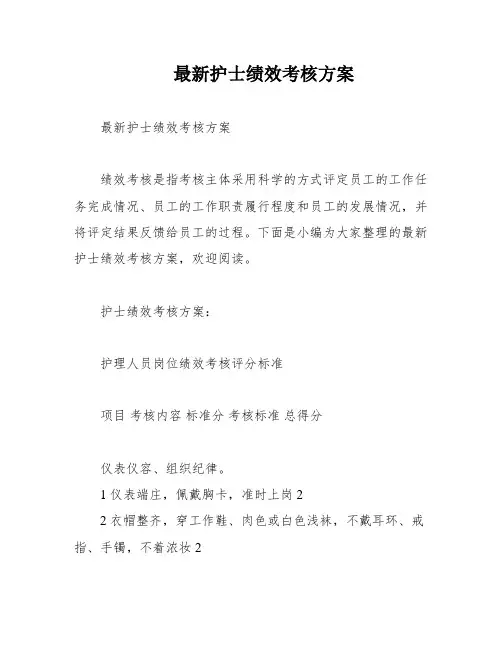 最新护士绩效考核方案

最新护士绩效考核方案

绩效考核是指考核主体采用科学的方式评定员工的工作任务完成情况、员工的工作职责履行程度和员工的发展情况，并将评定结果反馈给员工的过程。下面是小编为大家整理的最新护士绩效考核方案，欢迎阅读。

护士绩效考核方案：

护理人员岗位绩效考核评分标准

项目 考核内容 标准分 考核标准 总得分

仪表仪容、组织纪律。

1 仪表端庄，佩戴胸卡，准时上岗 2

2 衣帽整齐，穿工作鞋、肉色或白色浅袜，不戴耳环、戒指、手镯，不着浓妆 2